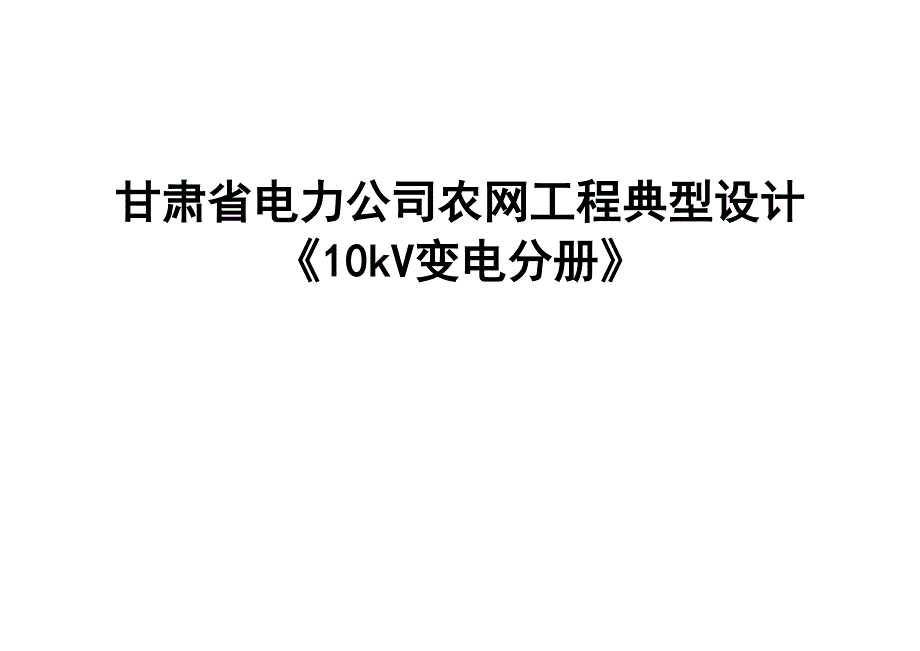 甘肃省电力公司农网工程典型设计
《10kV变电分册》